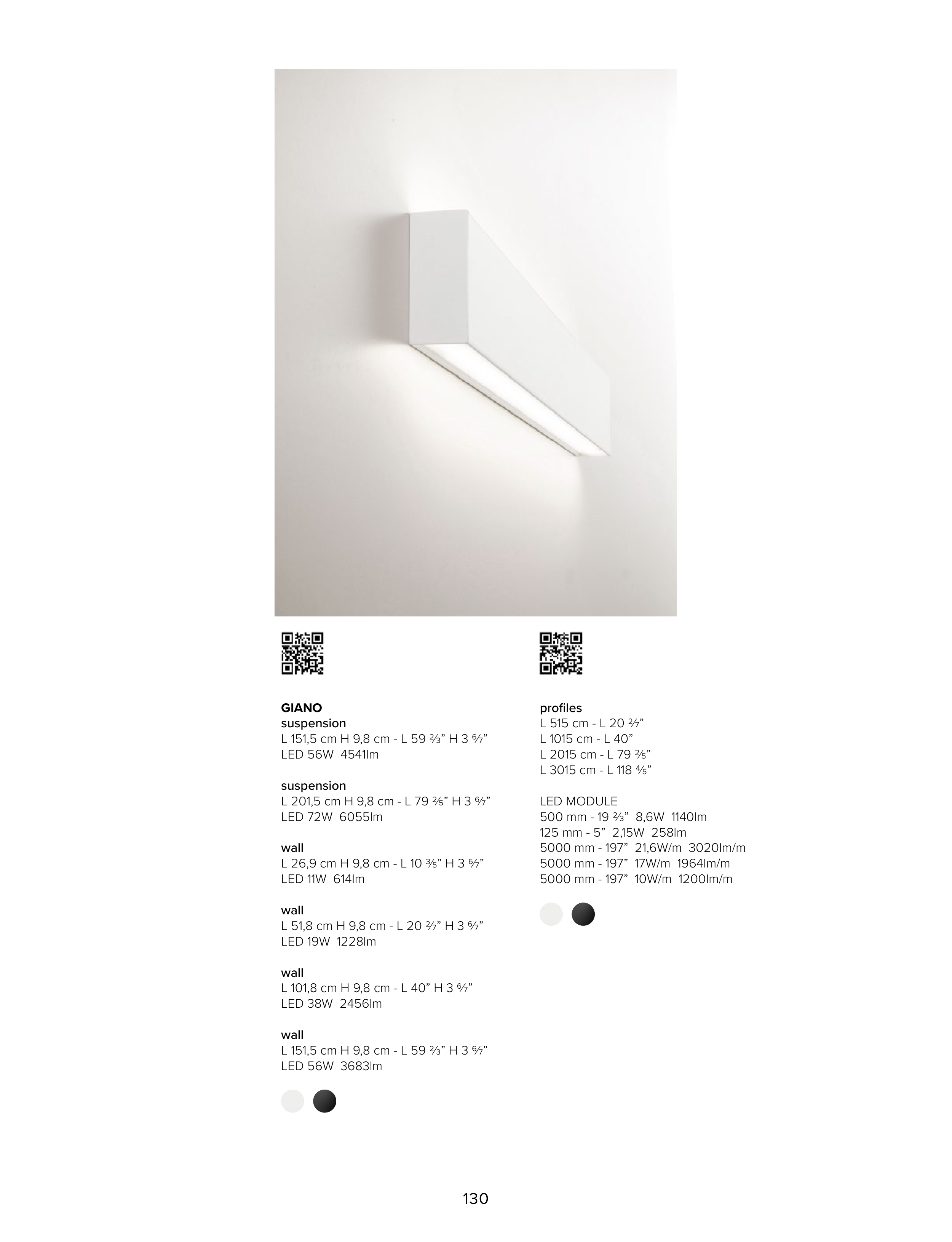 GIANO
suspension
L 151,5 cm H 9,8 cm - L 59 ⅔" H 3 ⁶⁄₇"
LED 56W 4541lm

suspension
L 201,5 cm H 9,8 cm - L 79 ⅖" H 3 ⁶⁄₇"
LED 72W 6055lm

wall
L 26,9 cm H 9,8 cm - L 10 ⅗" H 3 ⁶⁄₇"
LED 11W 614lm

wall
L 51,8 cm H 9,8 cm - L 20 ²⁄₇" H 3 ⁶⁄₇"
LED 19W 1228lm

wall
L 101,8 cm H 9,8 cm - L 40" H 3 ⁶⁄₇"
LED 38W 2456lm

wall
L 151,5 cm H 9,8 cm - L 59 ⅔" H 3 ⁶⁄₇"
LED 56W 3683lm

profiles
L 515 cm - L 20 ²⁄₇"
L 1015 cm - L 40"
L 2015 cm - L 79 ⅖"
L 3015 cm - L 118 ⅘"

LED MODULE
500 mm - 19 ⅔" 8,6W 1140lm
125 mm - 5" 2,15W 258lm
5000 mm - 197" 21,6W/m 3020lm/m
5000 mm - 197" 17W/m 1964lm/m
5000 mm - 197" 10W/m 1200lm/m

130